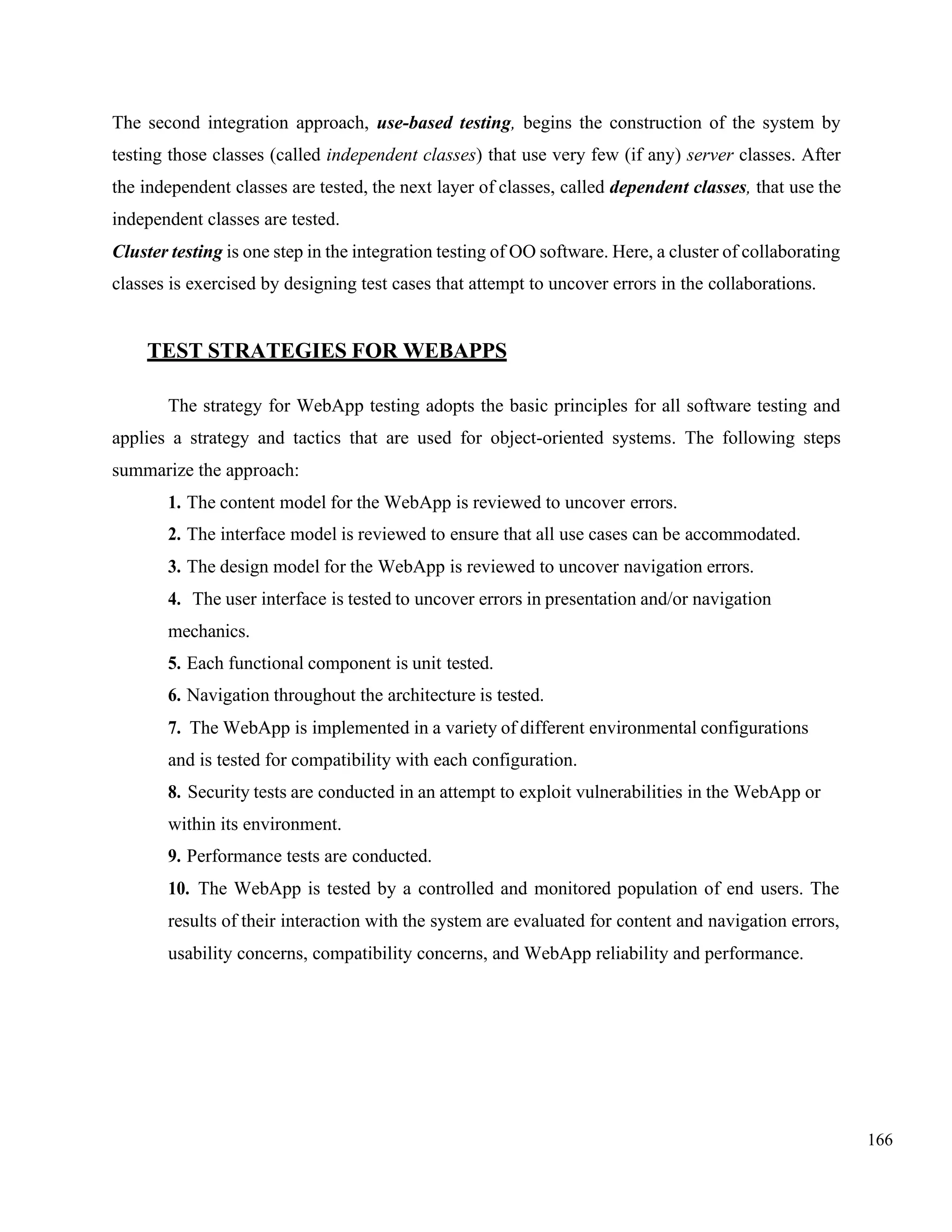 The second integration approach, use-based testing, begins the construction of the system by testing those classes (called independent classes) that use very few (if any) server classes. After the independent classes are tested, the next layer of classes, called dependent classes, that use the independent classes are tested.
Cluster testing is one step in the integration testing of OO software. Here, a cluster of collaborating classes is exercised by designing test cases that attempt to uncover errors in the collaborations.

TEST STRATEGIES FOR WEBAPPS

The strategy for WebApp testing adopts the basic principles for all software testing and applies a strategy and tactics that are used for object-oriented systems. The following steps summarize the approach:

1. The content model for the WebApp is reviewed to uncover errors.

2. The interface model is reviewed to ensure that all use cases can be accommodated.

3. The design model for the WebApp is reviewed to uncover navigation errors.

4. The user interface is tested to uncover errors in presentation and/or navigation mechanics.

5. Each functional component is unit tested.

6. Navigation throughout the architecture is tested.

7. The WebApp is implemented in a variety of different environmental configurations and is tested for compatibility with each configuration.

8. Security tests are conducted in an attempt to exploit vulnerabilities in the WebApp or within its environment.

9. Performance tests are conducted.

10. The WebApp is tested by a controlled and monitored population of end users. The results of their interaction with the system are evaluated for content and navigation errors, usability concerns, compatibility concerns, and WebApp reliability and performance.

166